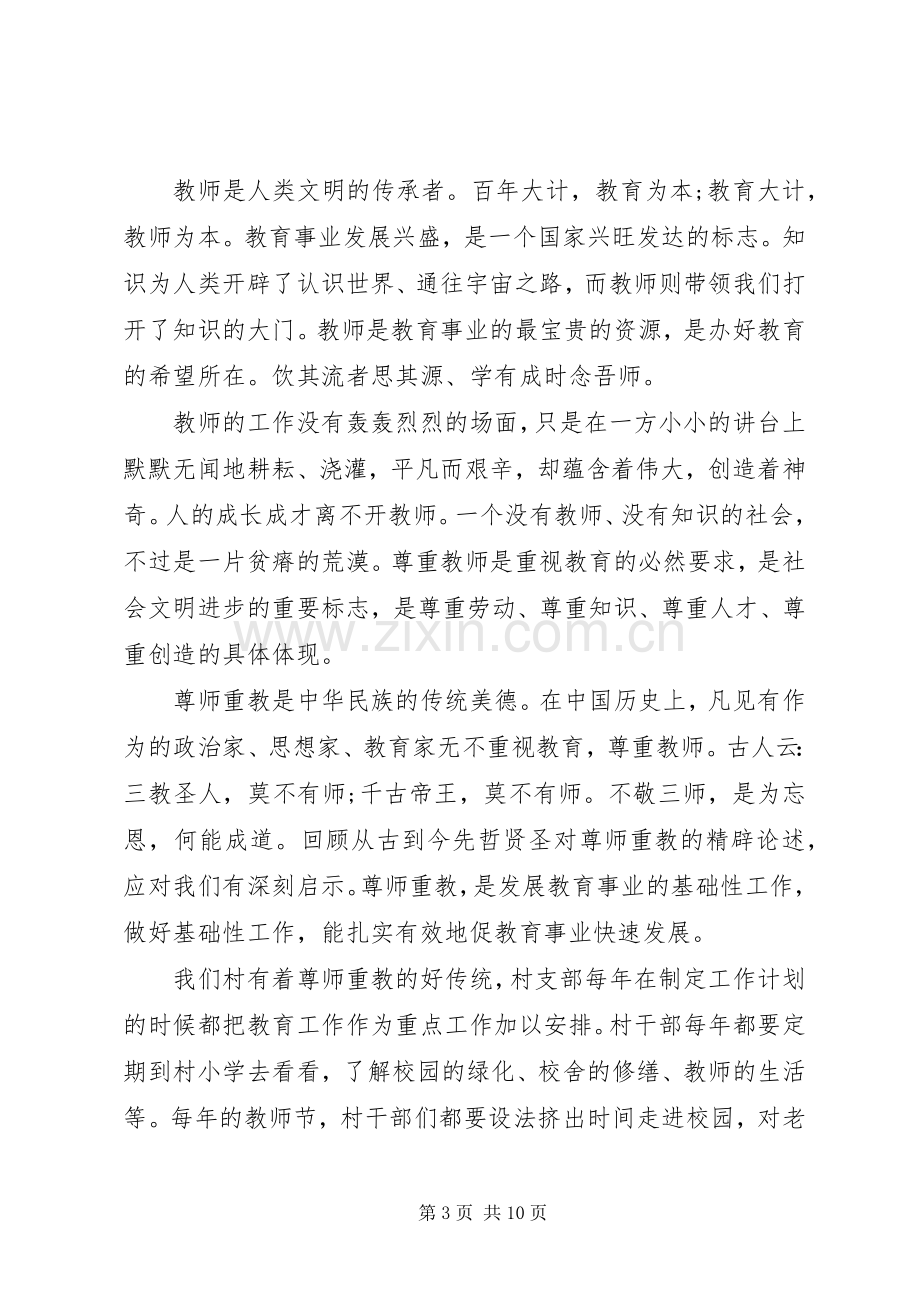 教师是人类文明的传承者。百年大计，教育为本;教育大计，教师为本。教育事业发展兴盛，是一个国家兴旺发达的标志。知识为人类开辟了认识世界、通往宇宙之路，而教师则带领我们打开了知识的大门。教师是教育事业的最宝贵的资源，是办好教育的希望所在。饮其流者思其源、学有成时念吾师。

教师的工作没有轰轰烈烈的场面，只是在一方小小的讲台上默默无闻地耕耘、浇灌，平凡而艰辛，却蕴含着伟大，创造着神奇。人的成长成才离不开教师。一个没有教师、没有知识的社会，不过是一片贫瘠的荒漠。尊重教师是重视教育的必然要求，是社会文明进步的重要标志，是尊重劳动、尊重知识、尊重人才、尊重创造的具体体现。

尊师重教是中华民族的传统美德。在中国历史上，凡见有作为的政治家、思想家、教育家无不重视教育，尊重教师。古人云:三教圣人，莫不有师;千古帝王，莫不有师。不敬三师，是为忘恩，何能成道。回顾从古到今先哲贤圣对尊师重教的精辟论述，应对我们有深刻启示。尊师重教，是发展教育事业的基础性工作，做好基础性工作，能扎实有效地促教育事业快速发展。

我们村有着尊师重教的好传统，村支部每年在制定工作计划的时候都把教育工作作为重点工作加以安排。村干部每年都要定期到村小学去看看，了解校园的绿化、校舍的修缮、教师的生活等。每年的教师节，村干部们都要设法挤出时间走进校园，对老

第3页 共10页

www.zixin.com.cn